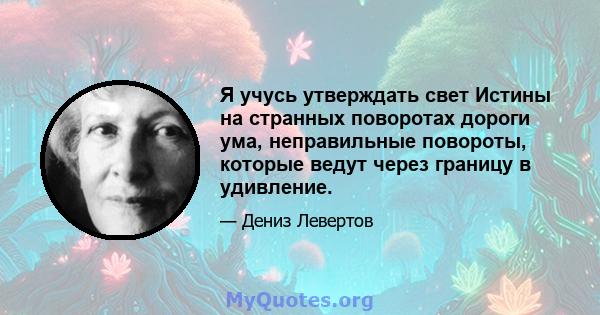 Я учусь утверждать свет Истины на странных поворотах дороги ума, неправильные повороты, которые ведут через границу в удивление.

— Дениз Левертов

MyQuotes.org